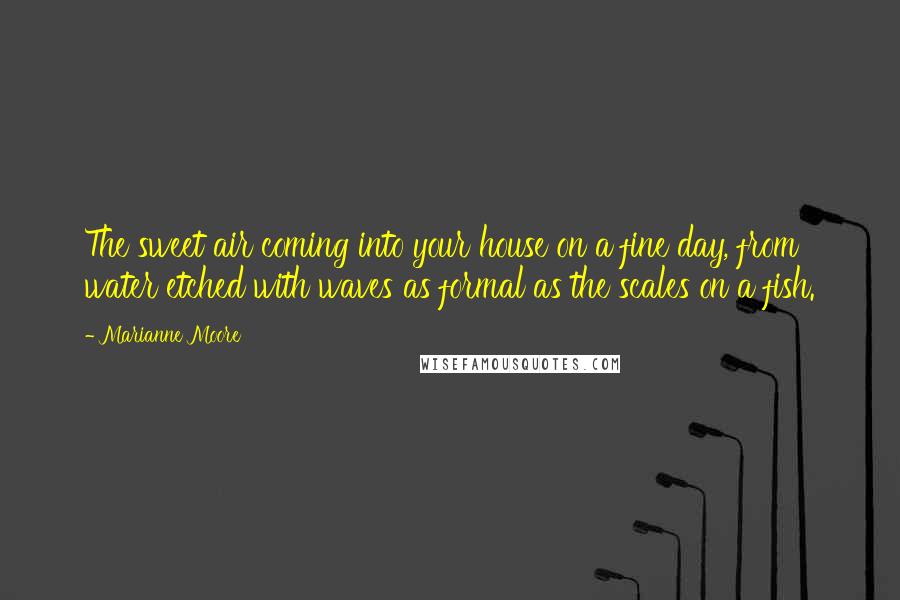 The sweet air coming into your house on a fine day, from water etched with waves as formal as the scales on a fish.

- Marianne Moore

WISEFAMOUSQUOTES.COM